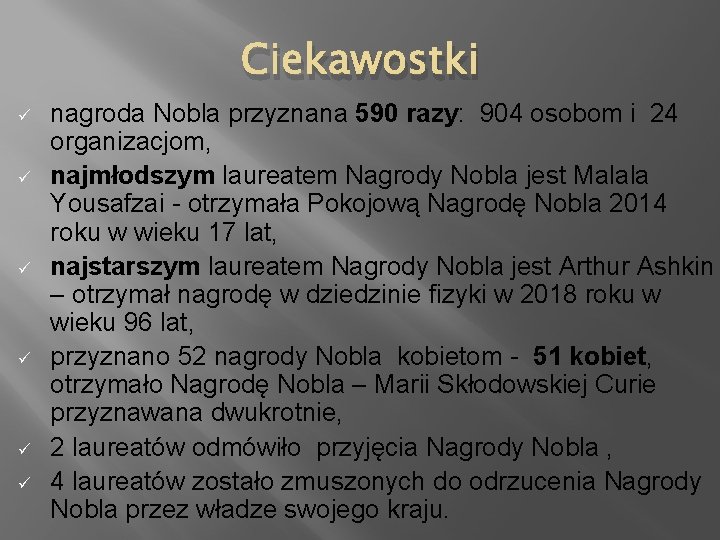 Ciekawostki

✓ nagroda Nobla przyznana 590 razy: 904 osobom i 24 organizacjom,

✓ najmłodszym laureatem Nagrody Nobla jest Malala Yousafzai - otrzymała Pokojową Nagrodę Nobla 2014 roku w wieku 17 lat,

✓ najstarszym laureatem Nagrody Nobla jest Arthur Ashkin – otrzymał nagrodę w dziedzinie fizyki w 2018 roku w wieku 96 lat,

✓ przyznano 52 nagrody Nobla kobietom - 51 kobiet, otrzymało Nagrodę Nobla – Marii Skłodowskiej Curie przyznawana dwukrotnie,

✓ 2 laureatów odmówiło przyjęcia Nagrody Nobla ,

✓ 4 laureatów zostało zmuszonych do odrzucenia Nagrody Nobla przez władze swojego kraju.